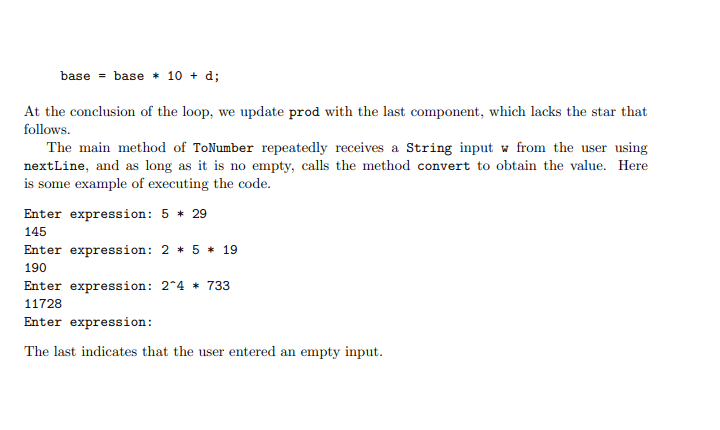 base = base * 10 + d;

At the conclusion of the loop, we update prod with the last component, which lacks the star that follows.

The main method of ToNumber repeatedly receives a String input w from the user using nextLine, and as long as it is no empty, calls the method convert to obtain the value. Here is some example of executing the code.

Enter expression: 5 * 29
145
Enter expression: 2 * 5 * 19
190
Enter expression: 2^4 * 733
11728
Enter expression:

The last indicates that the user entered an empty input.